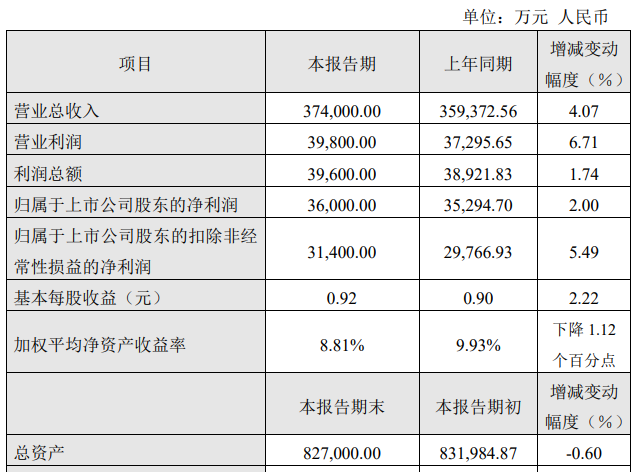 单位：万元 人民币

| 项目 | 本报告期 | 上年同期 | 增减变动幅度（%） |
|---|---|---|---|
| 营业总收入 | 374,000.00 | 359,372.56 | 4.07 |
| 营业利润 | 39,800.00 | 37,295.65 | 6.71 |
| 利润总额 | 39,600.00 | 38,921.83 | 1.74 |
| 归属于上市公司股东的净利润 | 36,000.00 | 35,294.70 | 2.00 |
| 归属于上市公司股东的扣除非经常性损益的净利润 | 31,400.00 | 29,766.93 | 5.49 |
| 基本每股收益（元） | 0.92 | 0.90 | 2.22 |
| 加权平均净资产收益率 | 8.81% | 9.93% | 下降1.12个百分点 |
|  | 本报告期末 | 本报告期初 | 增减变动幅度（%） |
| 总资产 | 827,000.00 | 831,984.87 | -0.60 |